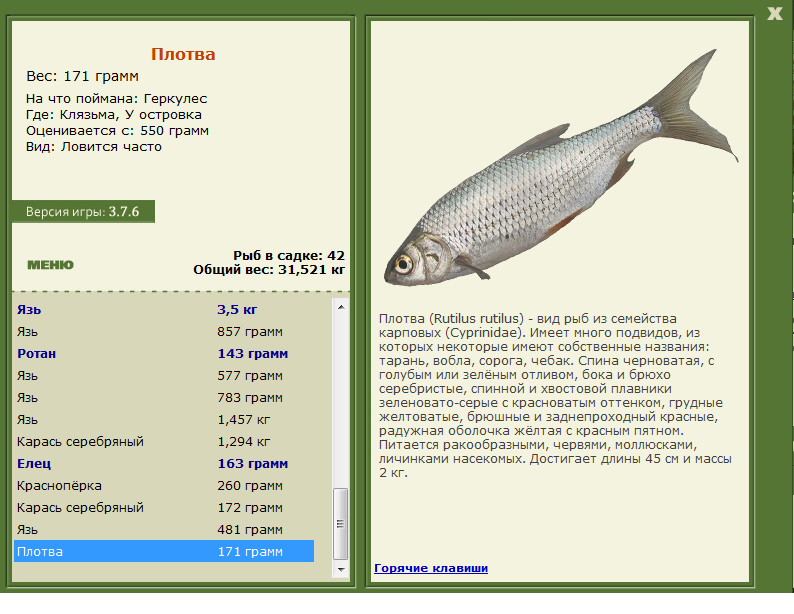 X

Плотва
Вес: 171 грамм

На что поймана: Геркулес
Где: Клязьма, У островка
Оценивается с: 550 грамм
Вид: Ловится часто

Версия игры: 3.7.6

МЕНЮ

Рыб в садке: 42
Общий вес: 31,521 кг

| | |
|---|---|
| Язь | 3,5 кг |
| Язь | 857 грамм |
| Ротан | 143 грамм |
| Язь | 577 грамм |
| Язь | 783 грамм |
| Язь | 1,457 кг |
| Карась серебряный | 1,294 кг |
| Елец | 163 грамм |
| Краснопёрка | 260 грамм |
| Карась серебряный | 172 грамм |
| Язь | 481 грамм |
| Плотва | 171 грамм |

Плотва (Rutilus rutilus) - вид рыб из семейства карповых (Cyprinidae). Имеет много подвидов, из которых некоторые имеют собственные названия: тарань, вобла, сорога, чебак. Спина черноватая, с голубым или зелёным отливом, бока и брюхо серебристые, спинной и хвостовой плавники зеленовато-серые с красноватым оттенком, грудные желтоватые, брюшные и заднепроходный красные, радужная оболочка жёлтая с красным пятном. Питается ракообразными, червями, моллюсками, личинками насекомых. Достигает длины 45 см и массы 2 кг.

Горячие клавиши